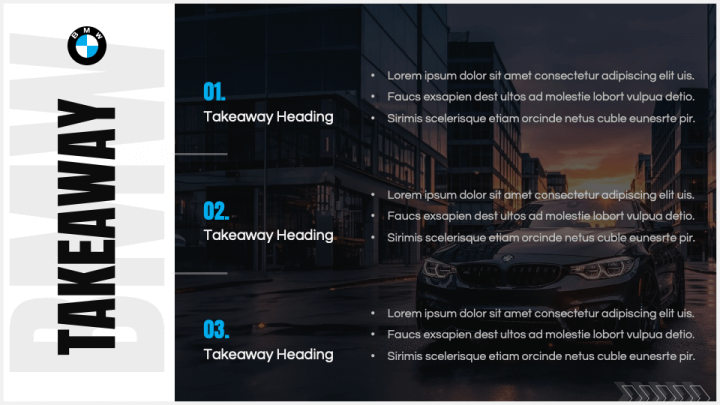 BMW

BMW

TAKEAWAY

01.
Takeaway Heading

- Lorem ipsum dolor sit amet consectetur adipiscing elit uis.
- Faucs exsapien dest ultos ad molestie lobort vulpua detio.
- Sirimis scelerisque etiam orcinde netus cuble eunesrte pir.

02.
Takeaway Heading

- Lorem ipsum dolor sit amet consectetur adipiscing elit uis.
- Faucs exsapien dest ultos ad molestie lobort vulpua detio.
- Sirimis scelerisque etiam orcinde netus cuble eunesrte pir.

03.
Takeaway Heading

- Lorem ipsum dolor sit amet consectetur adipiscing elit uis.
- Faucs exsapien dest ultos ad molestie lobort vulpua detio.
- Sirimis scelerisque etiam orcinde netus cuble eunesrte pir.